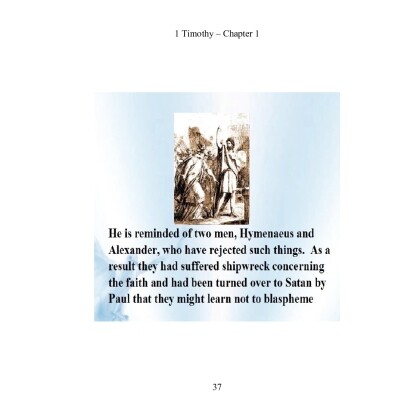 1 Timothy – Chapter 1

He is reminded of two men, Hymenaeus and Alexander, who have rejected such things.  As a result they had suffered shipwreck concerning the faith and had been turned over to Satan by Paul that they might learn not to blaspheme

37